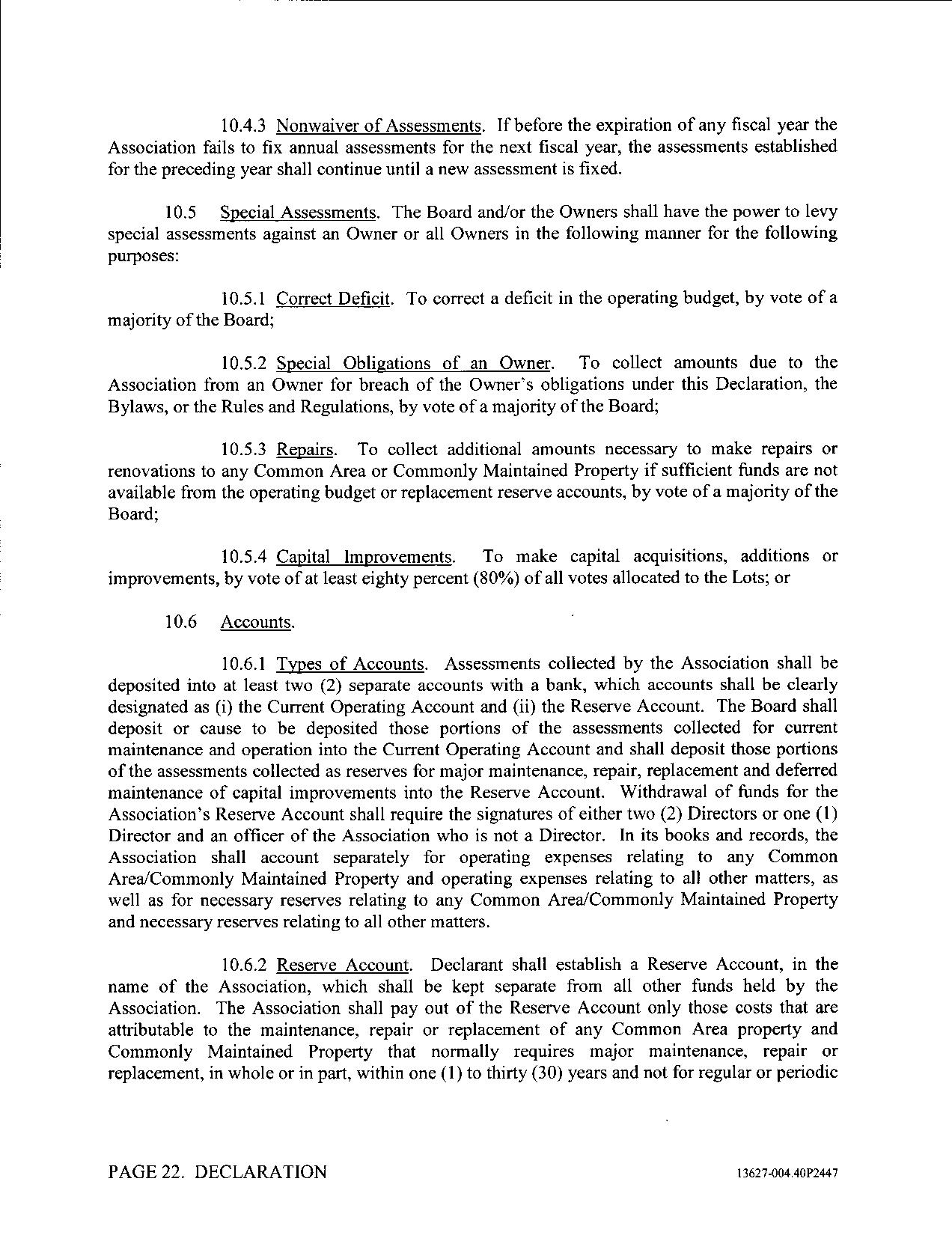 10.4.3 Nonwaiver of Assessments. If before the expiration of any fiscal year the Association fails to fix annual assessments for the next fiscal year, the assessments established for the preceding year shall continue until a new assessment is fixed.

10.5 Special Assessments. The Board and/or the Owners shall have the power to levy special assessments against an Owner or all Owners in the following manner for the following purposes:

10.5.1 Correct Deficit. To correct a deficit in the operating budget, by vote of a majority of the Board;

10.5.2 Special Obligations of an Owner. To collect amounts due to the Association from an Owner for breach of the Owner's obligations under this Declaration, the Bylaws, or the Rules and Regulations, by vote of a majority of the Board;

10.5.3 Repairs. To collect additional amounts necessary to make repairs or renovations to any Common Area or Commonly Maintained Property if sufficient funds are not available from the operating budget or replacement reserve accounts, by vote of a majority of the Board;

10.5.4 Capital Improvements. To make capital acquisitions, additions or improvements, by vote of at least eighty percent (80%) of all votes allocated to the Lots; or

10.6 Accounts.

10.6.1 Types of Accounts. Assessments collected by the Association shall be deposited into at least two (2) separate accounts with a bank, which accounts shall be clearly designated as (i) the Current Operating Account and (ii) the Reserve Account. The Board shall deposit or cause to be deposited those portions of the assessments collected for current maintenance and operation into the Current Operating Account and shall deposit those portions of the assessments collected as reserves for major maintenance, repair, replacement and deferred maintenance of capital improvements into the Reserve Account. Withdrawal of funds for the Association's Reserve Account shall require the signatures of either two (2) Directors or one (1) Director and an officer of the Association who is not a Director. In its books and records, the Association shall account separately for operating expenses relating to any Common Area/Commonly Maintained Property and operating expenses relating to all other matters, as well as for necessary reserves relating to any Common Area/Commonly Maintained Property and necessary reserves relating to all other matters.

10.6.2 Reserve Account. Declarant shall establish a Reserve Account, in the name of the Association, which shall be kept separate from all other funds held by the Association. The Association shall pay out of the Reserve Account only those costs that are attributable to the maintenance, repair or replacement of any Common Area property and Commonly Maintained Property that normally requires major maintenance, repair or replacement, in whole or in part, within one (1) to thirty (30) years and not for regular or periodic

PAGE 22. DECLARATION

13627-004.40P2447